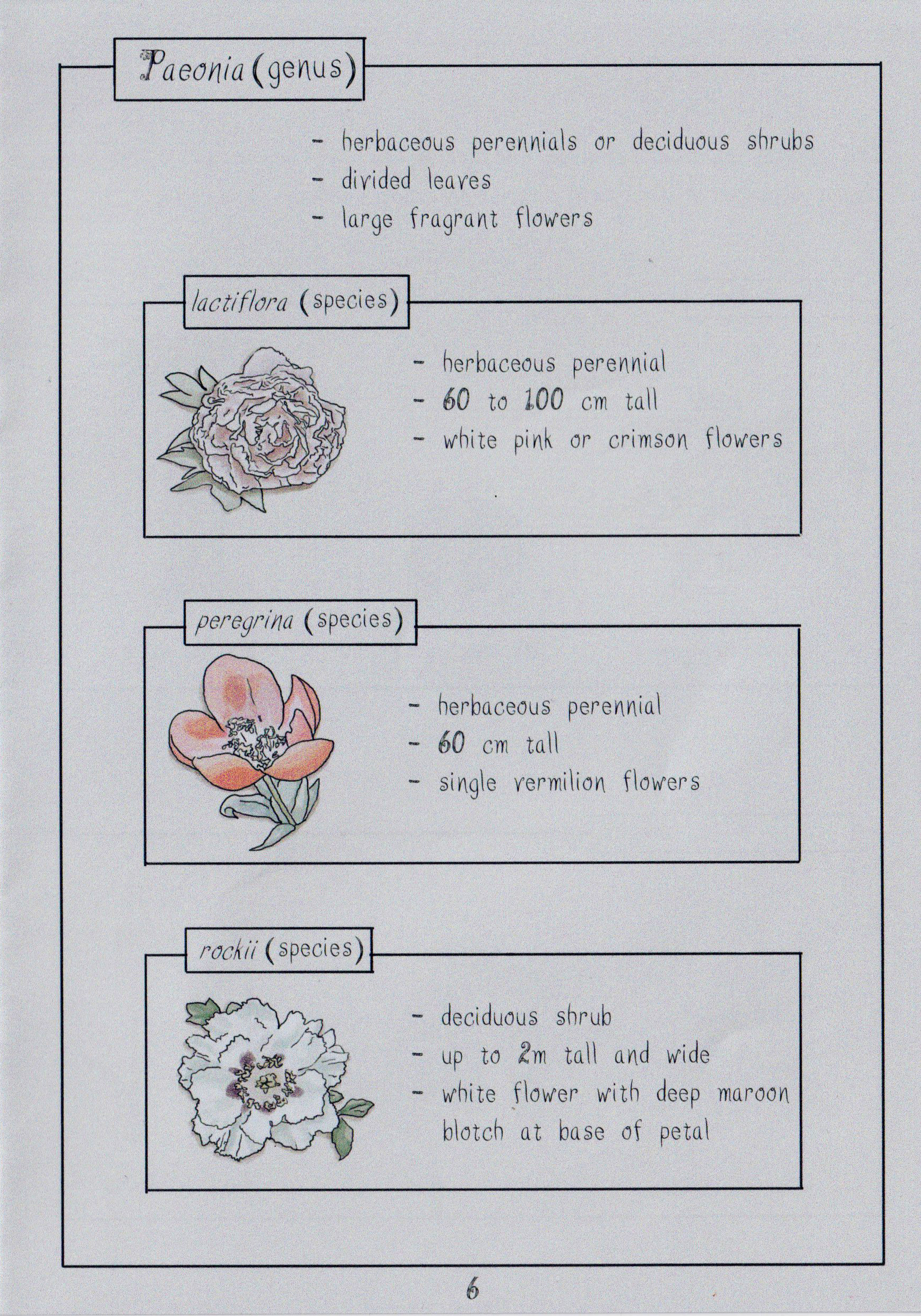 Paeonia (genus)

- herbaceous perennials or deciduous shrubs
- divided leaves
- large fragrant flowers

lactiflora (species)

- herbaceous perennial
- 60 to 100 cm tall
- white pink or crimson flowers

peregrina (species)

- herbaceous perennial
- 60 cm tall
- single vermilion flowers

rockii (species)

- deciduous shrub
- up to 2m tall and wide
- white flower with deep maroon blotch at base of petal

6